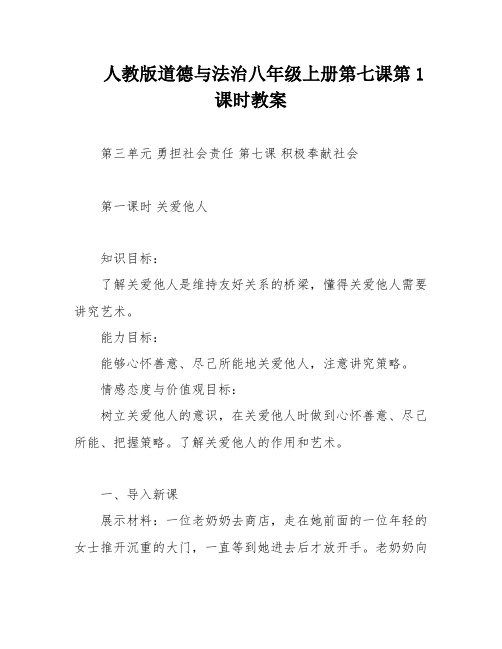 人教版道德与法治八年级上册第七课第 1 课时教案

第三单元 勇担社会责任 第七课 积极奉献社会

第一课时 关爱他人

知识目标：

了解关爱他人是维持友好关系的桥梁，懂得关爱他人需要讲究艺术。

能力目标：

能够心怀善意、尽己所能地关爱他人，注意讲究策略。

情感态度与价值观目标：

树立关爱他人的意识，在关爱他人时做到心怀善意、尽己所能、把握策略。了解关爱他人的作用和艺术。

一、导入新课

展示材料：一位老奶奶去商店，走在她前面的一位年轻的女士推开沉重的大门，一直等到她进去后才放开手。老奶奶向